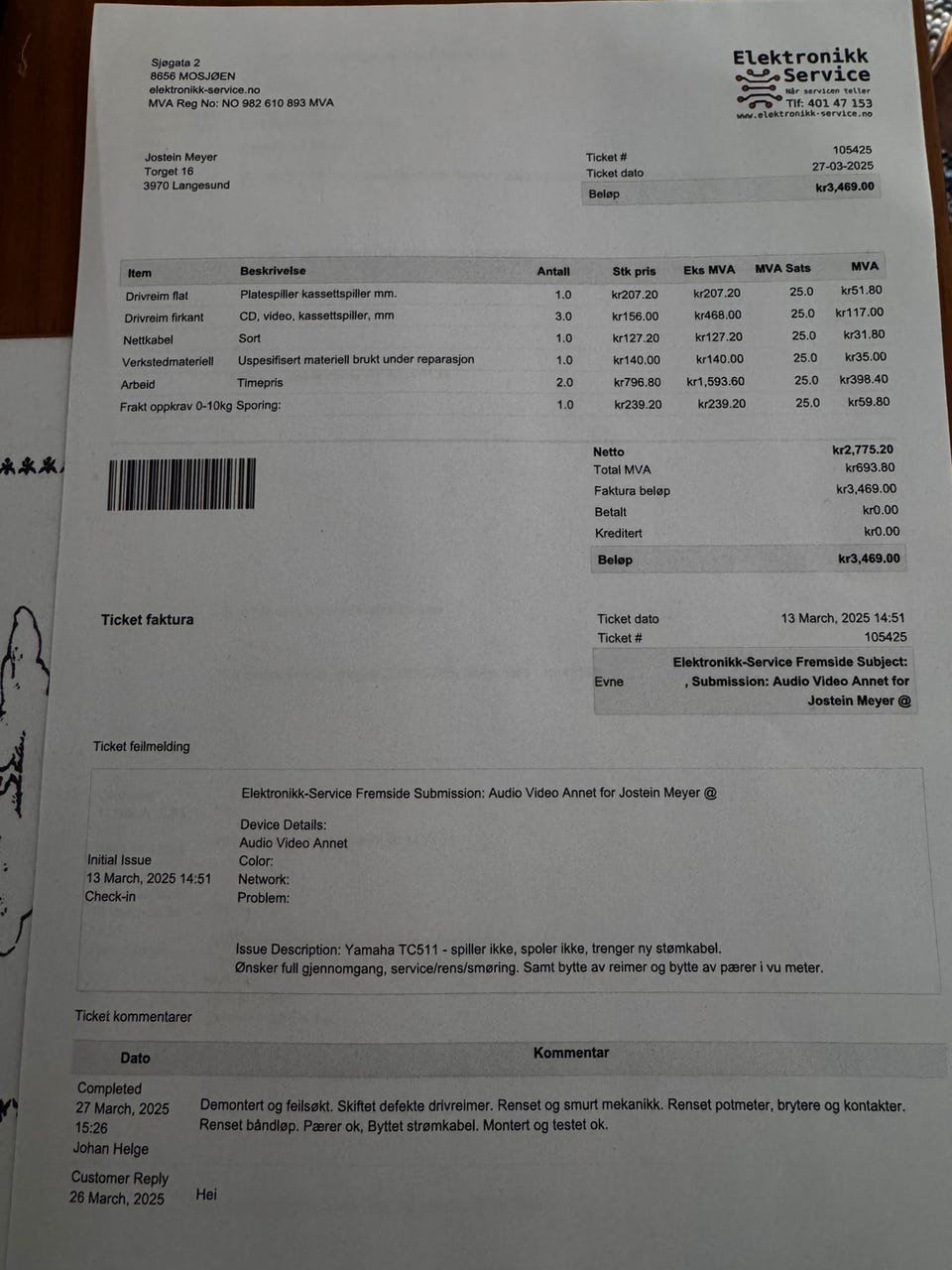 Sjøgata 2
8656 MOSJØEN
elektronikk-service.no
MVA Reg No: NO 982 610 893 MVA

Elektronikk Service
Når servicen teller
Tlf: 401 47 153
www.elektronikk-service.no

Jostein Meyer
Torget 16
3970 Langesund

Ticket # 105425
Ticket dato 27-03-2025
Beløp kr3,469.00

| Item | Beskrivelse | Antall | Stk pris | Eks MVA | MVA Sats | MVA |
|---|---|---|---|---|---|---|
| Drivreim flat | Platespiller kassettspiller mm. | 1.0 | kr207.20 | kr207.20 | 25.0 | kr51.80 |
| Drivreim firkant | CD, video, kassettspiller, mm | 3.0 | kr156.00 | kr468.00 | 25.0 | kr117.00 |
| Nettkabel | Sort | 1.0 | kr127.20 | kr127.20 | 25.0 | kr31.80 |
| Verkstedmateriell | Uspesifisert materiell brukt under reparasjon | 1.0 | kr140.00 | kr140.00 | 25.0 | kr35.00 |
| Arbeid | Timepris | 2.0 | kr796.80 | kr1,593.60 | 25.0 | kr398.40 |
| Frakt oppkrav 0-10kg | Sporing: | 1.0 | kr239.20 | kr239.20 | 25.0 | kr59.80 |

Netto kr2,775.20
Total MVA kr693.80
Faktura beløp kr3,469.00
Betalt kr0.00
Kreditert kr0.00
Beløp kr3,469.00

Ticket faktura

Ticket dato 13 March, 2025 14:51
Ticket # 105425
Evne Elektronikk-Service Fremside Subject: , Submission: Audio Video Annet for Jostein Meyer @

Ticket feilmelding

Initial Issue
13 March, 2025 14:51
Check-in

Elektronikk-Service Fremside Submission: Audio Video Annet for Jostein Meyer @

Device Details:
Audio Video Annet
Color:
Network:
Problem:

Issue Description: Yamaha TC511 - spiller ikke, spoler ikke, trenger ny stømkabel.
Ønsker full gjennomgang, service/rens/smøring. Samt bytte av reimer og bytte av pærer i vu meter.

Ticket kommentarer

| Dato | Kommentar |
|---|---|
| Completed 27 March, 2025 15:26 Johan Helge | Demontert og feilsøkt. Skiftet defekte drivreimer. Renset og smurt mekanikk. Renset potmeter, brytere og kontakter. Renset båndløp. Pærer ok, Byttet strømkabel. Montert og testet ok. |
| Customer Reply 26 March, 2025 | Hei |